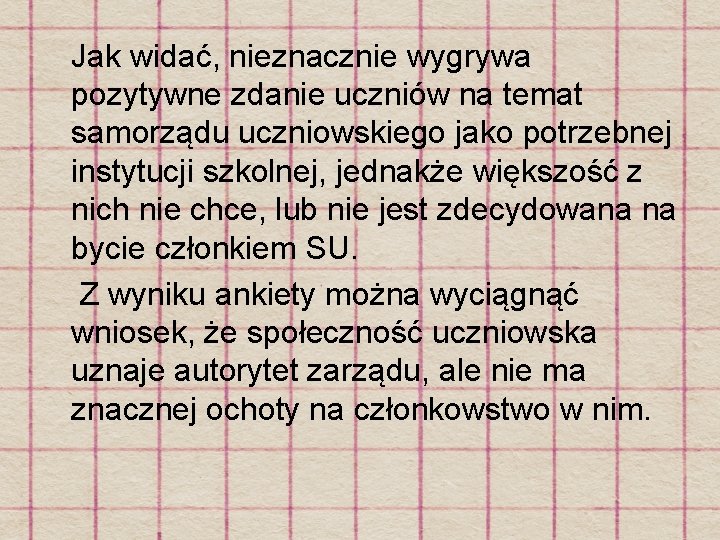 Jak widać, nieznacznie wygrywa pozytywne zdanie uczniów na temat samorządu uczniowskiego jako potrzebnej instytucji szkolnej, jednakże większość z nich nie chce, lub nie jest zdecydowana na bycie członkiem SU.

Z wyniku ankiety można wyciągnąć wniosek, że społeczność uczniowska uznaje autorytet zarządu, ale nie ma znacznej ochoty na członkowstwo w nim.